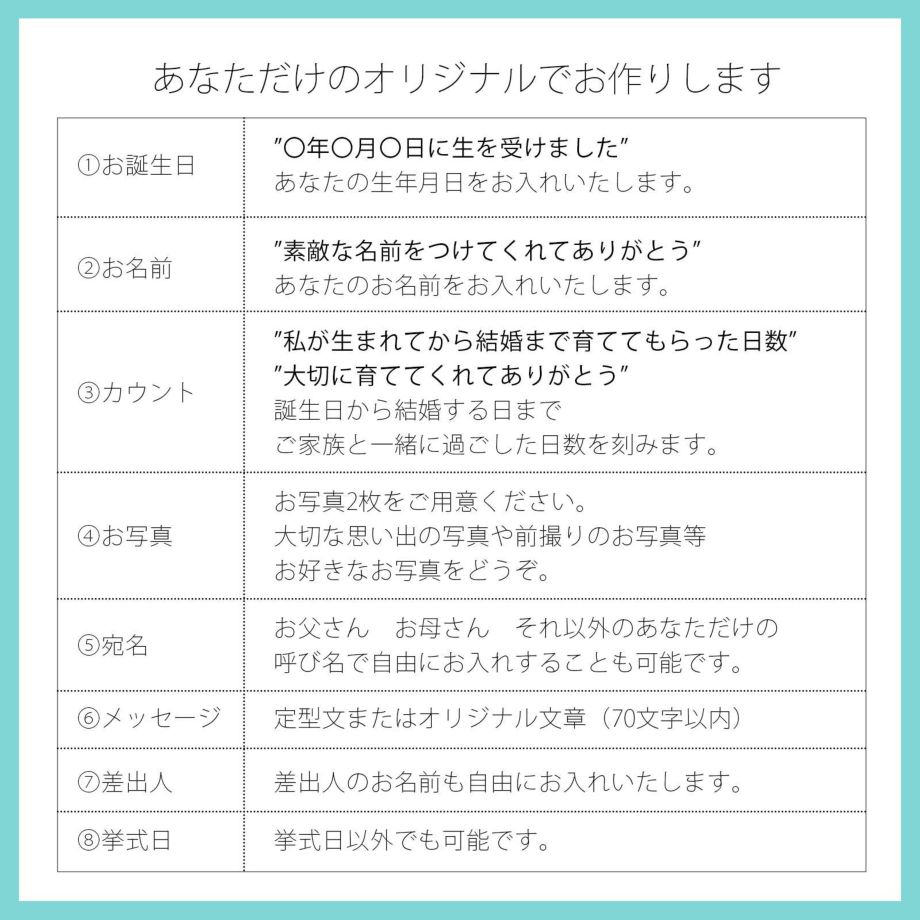 あなただけのオリジナルでお作りします

| | |
|---|---|
| ①お誕生日 | ”〇年〇月〇日に生を受けました” あなたの生年月日をお入れいたします。 |
| ②お名前 | ”素敵な名前をつけてくれてありがとう” あなたのお名前をお入れいたします。 |
| ③カウント | ”私が生まれてから結婚まで育ててもらった日数” ”大切に育ててくれてありがとう” 誕生日から結婚する日まで ご家族と一緒に過ごした日数を刻みます。 |
| ④お写真 | お写真2枚をご用意ください。 大切な思い出の写真や前撮りのお写真等 お好きなお写真をどうぞ。 |
| ⑤宛名 | お父さん　お母さん　それ以外のあなただけの 呼び名で自由にお入れすることも可能です。 |
| ⑥メッセージ | 定型文またはオリジナル文章（70文字以内） |
| ⑦差出人 | 差出人のお名前も自由にお入れいたします。 |
| ⑧挙式日 | 挙式日以外でも可能です。 |